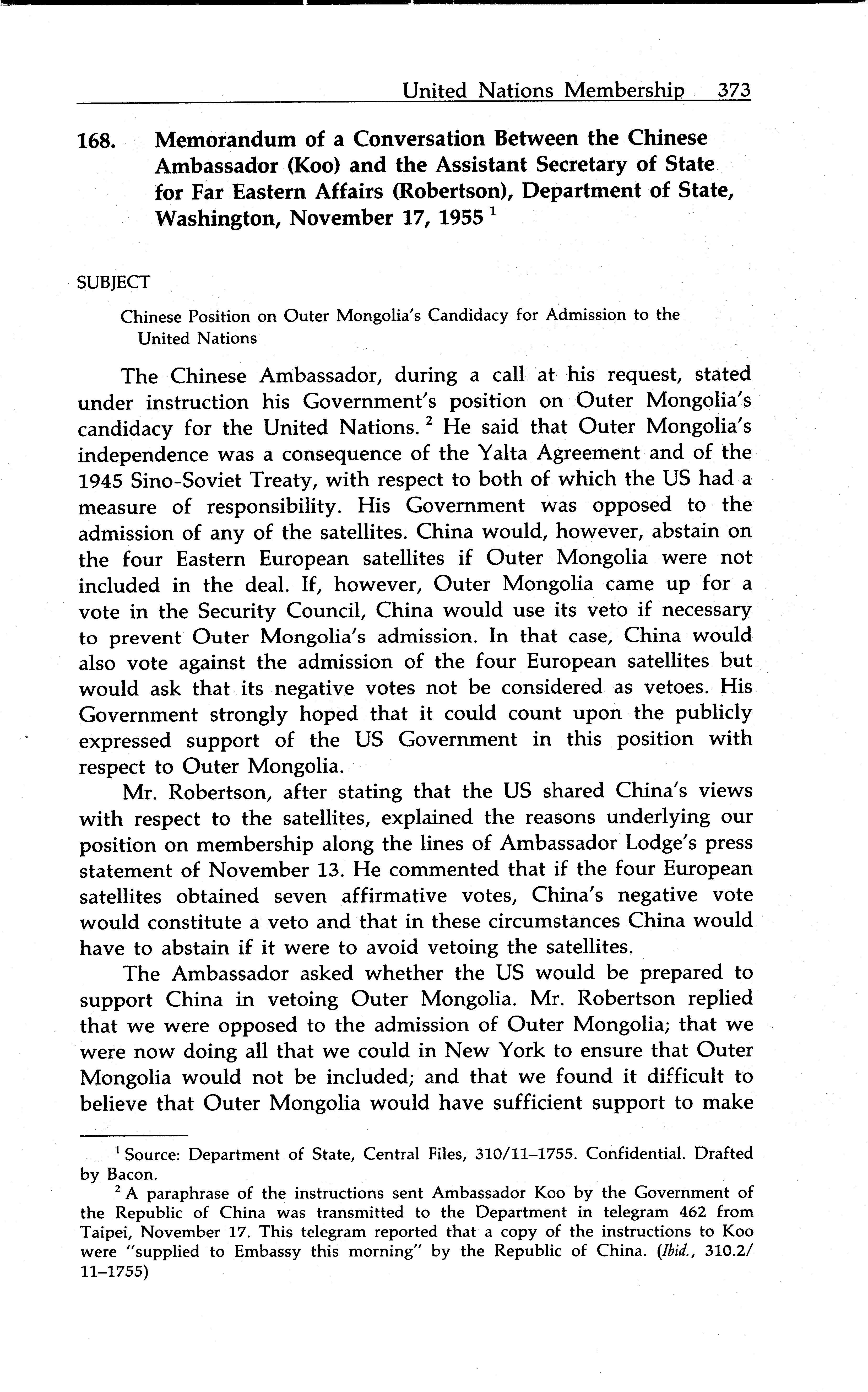 United Nations Membership 373

168. Memorandum of a Conversation Between the Chinese Ambassador (Koo) and the Assistant Secretary of State for Far Eastern Affairs (Robertson), Department of State, Washington, November 17, 1955 $^1$

SUBJECT

Chinese Position on Outer Mongolia's Candidacy for Admission to the United Nations

The Chinese Ambassador, during a call at his request, stated under instruction his Government's position on Outer Mongolia's candidacy for the United Nations. $^2$ He said that Outer Mongolia's independence was a consequence of the Yalta Agreement and of the 1945 Sino-Soviet Treaty, with respect to both of which the US had a measure of responsibility. His Government was opposed to the admission of any of the satellites. China would, however, abstain on the four Eastern European satellites if Outer Mongolia were not included in the deal. If, however, Outer Mongolia came up for a vote in the Security Council, China would use its veto if necessary to prevent Outer Mongolia's admission. In that case, China would also vote against the admission of the four European satellites but would ask that its negative votes not be considered as vetoes. His Government strongly hoped that it could count upon the publicly expressed support of the US Government in this position with respect to Outer Mongolia.

Mr. Robertson, after stating that the US shared China's views with respect to the satellites, explained the reasons underlying our position on membership along the lines of Ambassador Lodge's press statement of November 13. He commented that if the four European satellites obtained seven affirmative votes, China's negative vote would constitute a veto and that in these circumstances China would have to abstain if it were to avoid vetoing the satellites.

The Ambassador asked whether the US would be prepared to support China in vetoing Outer Mongolia. Mr. Robertson replied that we were opposed to the admission of Outer Mongolia; that we were now doing all that we could in New York to ensure that Outer Mongolia would not be included; and that we found it difficult to believe that Outer Mongolia would have sufficient support to make

$^1$ Source: Department of State, Central Files, 310/11–1755. Confidential. Drafted by Bacon.

$^2$ A paraphrase of the instructions sent Ambassador Koo by the Government of the Republic of China was transmitted to the Department in telegram 462 from Taipei, November 17. This telegram reported that a copy of the instructions to Koo were "supplied to Embassy this morning" by the Republic of China. (Ibid., 310.2/11–1755)